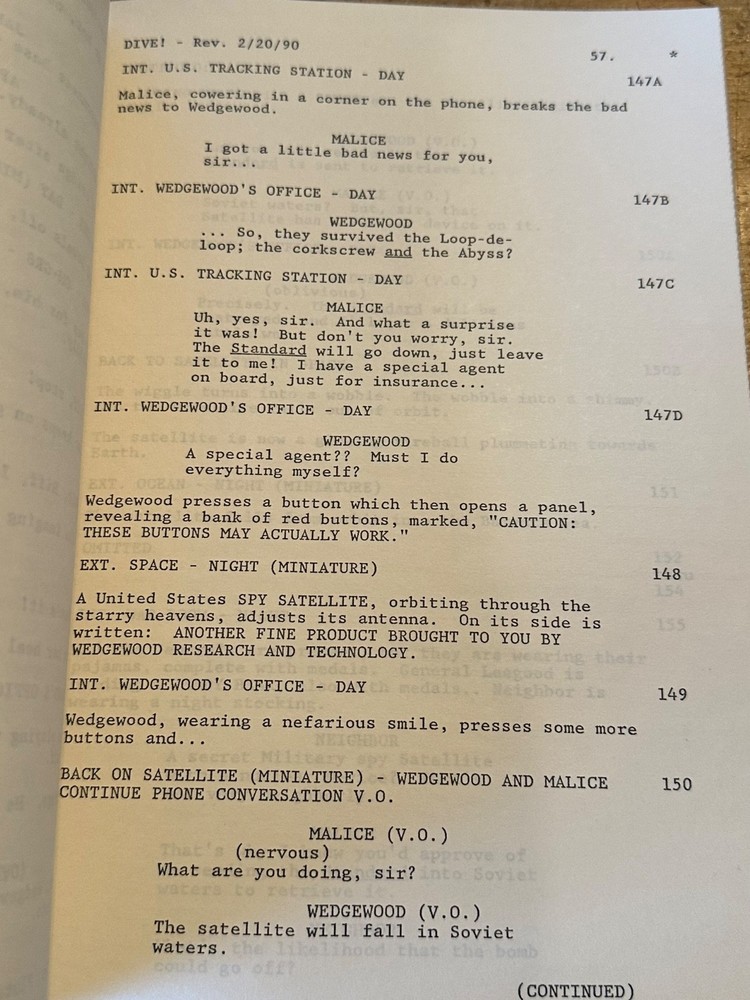 DIVE! - Rev. 2/20/90

57. *

INT. U.S. TRACKING STATION - DAY 147A

Malice, cowering in a corner on the phone, breaks the bad news to Wedgewood.

MALICE
I got a little bad news for you, sir...

INT. WEDGEWOOD'S OFFICE - DAY 147B

WEDGEWOOD
... So, they survived the Loop-de-loop; the corkscrew and the Abyss?

INT. U.S. TRACKING STATION - DAY 147C

MALICE
Uh, yes, sir. And what a surprise it was! But don't you worry, sir. The Standard will go down, just leave it to me! I have a special agent on board, just for insurance...

INT. WEDGEWOOD'S OFFICE - DAY 147D

WEDGEWOOD
A special agent?? Must I do everything myself?

Wedgewood presses a button which then opens a panel, revealing a bank of red buttons, marked, "CAUTION: THESE BUTTONS MAY ACTUALLY WORK."

EXT. SPACE - NIGHT (MINIATURE) 148

A United States SPY SATELLITE, orbiting through the starry heavens, adjusts its antenna. On its side is written: ANOTHER FINE PRODUCT BROUGHT TO YOU BY WEDGEWOOD RESEARCH AND TECHNOLOGY.

INT. WEDGEWOOD'S OFFICE - DAY 149

Wedgewood, wearing a nefarious smile, presses some more buttons and...

BACK ON SATELLITE (MINIATURE) - WEDGEWOOD AND MALICE CONTINUE PHONE CONVERSATION V.O. 150

MALICE (V.O.)
(nervous)
What are you doing, sir?

WEDGEWOOD (V.O.)
The satellite will fall in Soviet waters.

(CONTINUED)